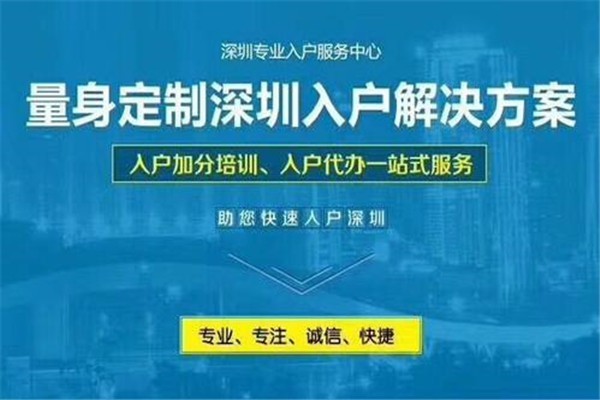 深圳专业入户服务中心

量身定制深圳入户解决方案

入户加分培训、入户代办一站式服务

助您快速入户深圳

专业、专注、诚信、快捷